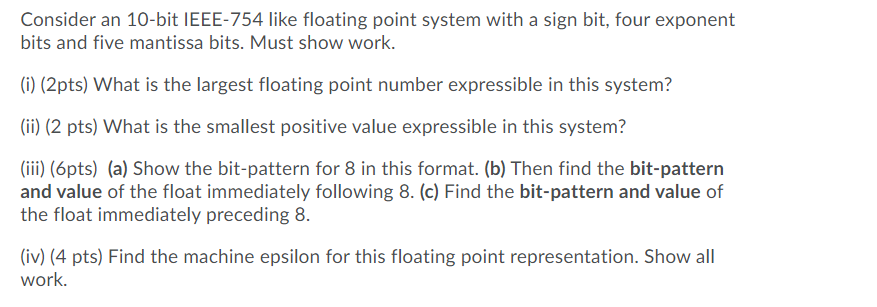 Consider an 10-bit IEEE-754 like floating point system with a sign bit, four exponent bits and five mantissa bits. Must show work.

(i) (2pts) What is the largest floating point number expressible in this system?

(ii) (2 pts) What is the smallest positive value expressible in this system?

(iii) (6pts) (a) Show the bit-pattern for 8 in this format. (b) Then find the bit-pattern and value of the float immediately following 8. (c) Find the bit-pattern and value of the float immediately preceding 8.

(iv) (4 pts) Find the machine epsilon for this floating point representation. Show all work.